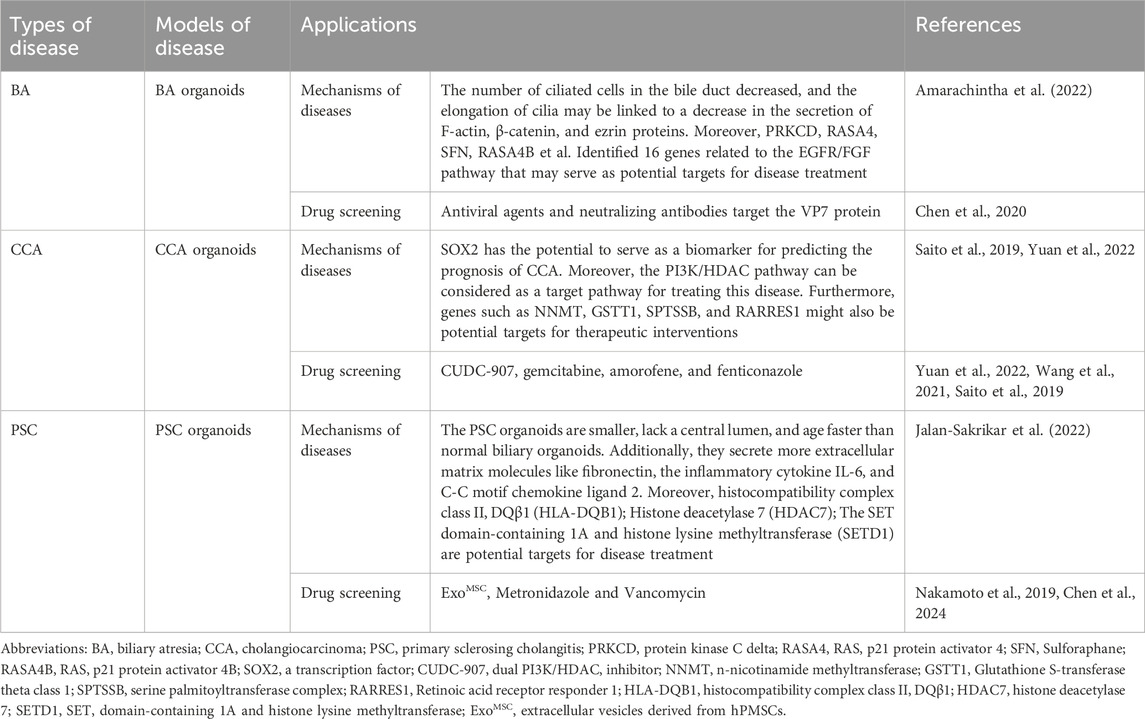 | Types of disease | Models of disease | Applications | | References |
|---|---|---|---|---|
| BA | BA organoids | Mechanisms of diseases | The number of ciliated cells in the bile duct decreased, and the elongation of cilia may be linked to a decrease in the secretion of F-actin, β-catenin, and ezrin proteins. Moreover, PRKCD, RASA4, SFN, RASA4B et al. Identified 16 genes related to the EGFR/FGF pathway that may serve as potential targets for disease treatment | Amarachintha et al. (2022) |
| | | Drug screening | Antiviral agents and neutralizing antibodies target the VP7 protein | Chen et al., 2020 |
| CCA | CCA organoids | Mechanisms of diseases | SOX2 has the potential to serve as a biomarker for predicting the prognosis of CCA. Moreover, the PI3K/HDAC pathway can be considered as a target pathway for treating this disease. Furthermore, genes such as NNMT, GSTT1, SPTSSB, and RARRES1 might also be potential targets for therapeutic interventions | Saito et al., 2019, Yuan et al., 2022 |
| | | Drug screening | CUDC-907, gemcitabine, amorofene, and fenticonazole | Yuan et al., 2022, Wang et al., 2021, Saito et al., 2019 |
| PSC | PSC organoids | Mechanisms of diseases | The PSC organoids are smaller, lack a central lumen, and age faster than normal biliary organoids. Additionally, they secrete more extracellular matrix molecules like fibronectin, the inflammatory cytokine IL-6, and C-C motif chemokine ligand 2. Moreover, histocompatibility complex class II, DQβ1 (HLA-DQB1); Histone deacetylase 7 (HDAC7); The SET domain-containing 1A and histone lysine methyltransferase (SETD1) are potential targets for disease treatment | Jalan-Sakrikar et al. (2022) |
| | | Drug screening | Exo$^{MSC}$, Metronidazole and Vancomycin | Nakamoto et al., 2019, Chen et al., 2024 |

Abbreviations: BA, biliary atresia; CCA, cholangiocarcinoma; PSC, primary sclerosing cholangitis; PRKCD, protein kinase C delta; RASA4, RAS, p21 protein activator 4; SFN, Sulforaphane; RASA4B, RAS, p21 protein activator 4B; SOX2, a transcription factor; CUDC-907, dual PI3K/HDAC, inhibitor; NNMT, n-nicotinamide methyltransferase; GSTT1, Glutathione S-transferase theta class 1; SPTSSB, serine palmitoyltransferase complex; RARRES1, Retinoic acid receptor responder 1; HLA-DQB1, histocompatibility complex class II, DQβ1; HDAC7, histone deacetylase 7; SETD1, SET, domain-containing 1A and histone lysine methyltransferase; Exo$^{MSC}$, extracellular vesicles derived from hPMSCs.